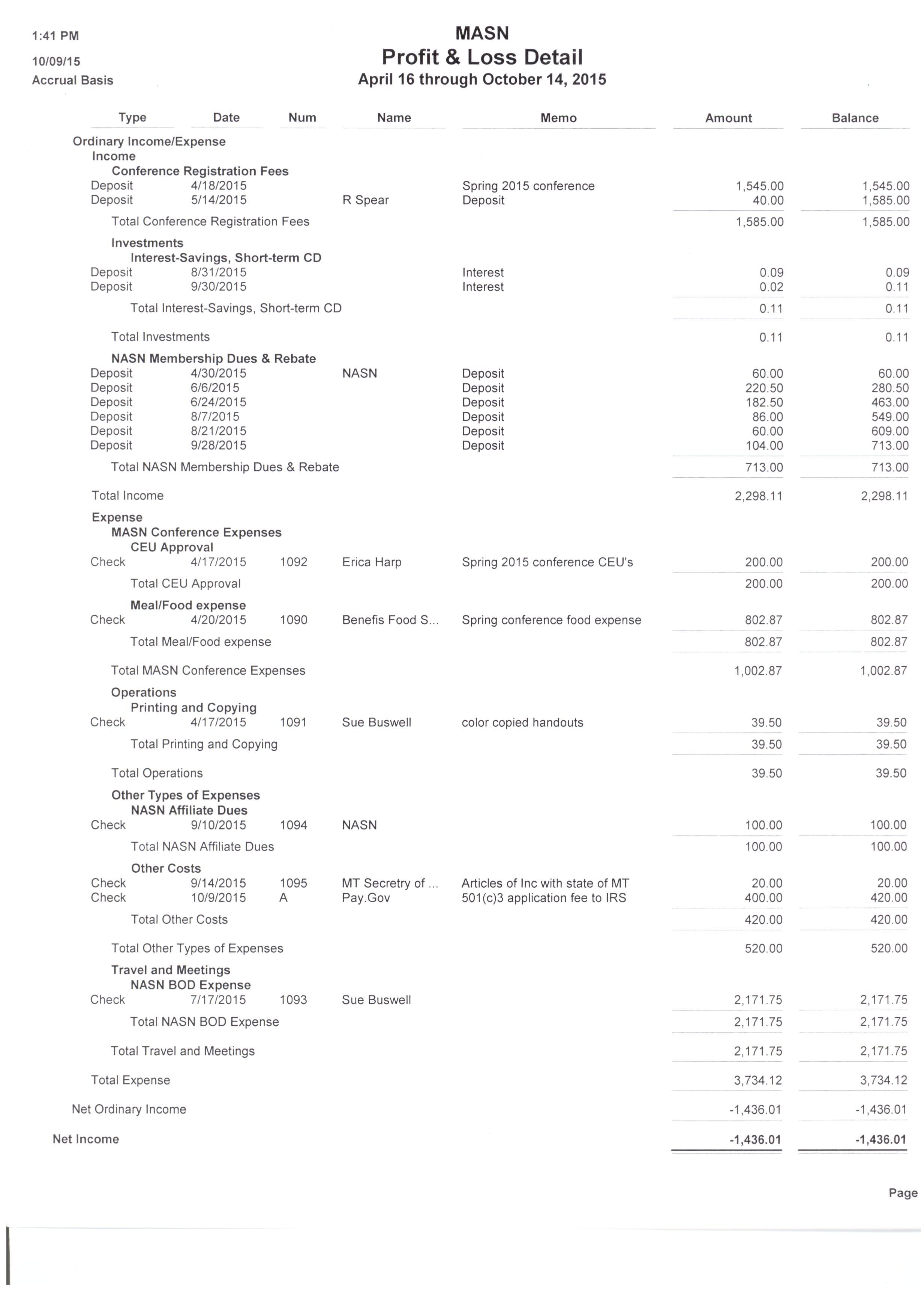 1:41 PM
10/09/15
Accrual Basis

MASN
Profit & Loss Detail
April 16 through October 14, 2015

| Type | Date | Num | Name | Memo | Amount | Balance |
|---|---|---|---|---|---|---|
| Ordinary Income/Expense | | | | | | |
| Income | | | | | | |
| Conference Registration Fees | | | | | | |
| Deposit | 4/18/2015 | | | Spring 2015 conference | 1,545.00 | 1,545.00 |
| Deposit | 5/14/2015 | | R Spear | Deposit | 40.00 | 1,585.00 |
| Total Conference Registration Fees | | | | | 1,585.00 | 1,585.00 |
| Investments | | | | | | |
| Interest-Savings, Short-term CD | | | | | | |
| Deposit | 8/31/2015 | | | Interest | 0.09 | 0.09 |
| Deposit | 9/30/2015 | | | Interest | 0.02 | 0.11 |
| Total Interest-Savings, Short-term CD | | | | | 0.11 | 0.11 |
| Total Investments | | | | | 0.11 | 0.11 |
| NASN Membership Dues & Rebate | | | | | | |
| Deposit | 4/30/2015 | | NASN | Deposit | 60.00 | 60.00 |
| Deposit | 6/6/2015 | | | Deposit | 220.50 | 280.50 |
| Deposit | 6/24/2015 | | | Deposit | 182.50 | 463.00 |
| Deposit | 8/7/2015 | | | Deposit | 86.00 | 549.00 |
| Deposit | 8/21/2015 | | | Deposit | 60.00 | 609.00 |
| Deposit | 9/28/2015 | | | Deposit | 104.00 | 713.00 |
| Total NASN Membership Dues & Rebate | | | | | 713.00 | 713.00 |
| Total Income | | | | | 2,298.11 | 2,298.11 |
| Expense | | | | | | |
| MASN Conference Expenses | | | | | | |
| CEU Approval | | | | | | |
| Check | 4/17/2015 | 1092 | Erica Harp | Spring 2015 conference CEU's | 200.00 | 200.00 |
| Total CEU Approval | | | | | 200.00 | 200.00 |
| Meal/Food expense | | | | | | |
| Check | 4/20/2015 | 1090 | Benefis Food S... | Spring conference food expense | 802.87 | 802.87 |
| Total Meal/Food expense | | | | | 802.87 | 802.87 |
| Total MASN Conference Expenses | | | | | 1,002.87 | 1,002.87 |
| Operations | | | | | | |
| Printing and Copying | | | | | | |
| Check | 4/17/2015 | 1091 | Sue Buswell | color copied handouts | 39.50 | 39.50 |
| Total Printing and Copying | | | | | 39.50 | 39.50 |
| Total Operations | | | | | 39.50 | 39.50 |
| Other Types of Expenses | | | | | | |
| NASN Affiliate Dues | | | | | | |
| Check | 9/10/2015 | 1094 | NASN | | 100.00 | 100.00 |
| Total NASN Affiliate Dues | | | | | 100.00 | 100.00 |
| Other Costs | | | | | | |
| Check | 9/14/2015 | 1095 | MT Secretry of ... | Articles of Inc with state of MT | 20.00 | 20.00 |
| Check | 10/9/2015 | A | Pay.Gov | 501(c)3 application fee to IRS | 400.00 | 420.00 |
| Total Other Costs | | | | | 420.00 | 420.00 |
| Total Other Types of Expenses | | | | | 520.00 | 520.00 |
| Travel and Meetings | | | | | | |
| NASN BOD Expense | | | | | | |
| Check | 7/17/2015 | 1093 | Sue Buswell | | 2,171.75 | 2,171.75 |
| Total NASN BOD Expense | | | | | 2,171.75 | 2,171.75 |
| Total Travel and Meetings | | | | | 2,171.75 | 2,171.75 |
| Total Expense | | | | | 3,734.12 | 3,734.12 |
| Net Ordinary Income | | | | | -1,436.01 | -1,436.01 |
| Net Income | | | | | -1,436.01 | -1,436.01 |

Page